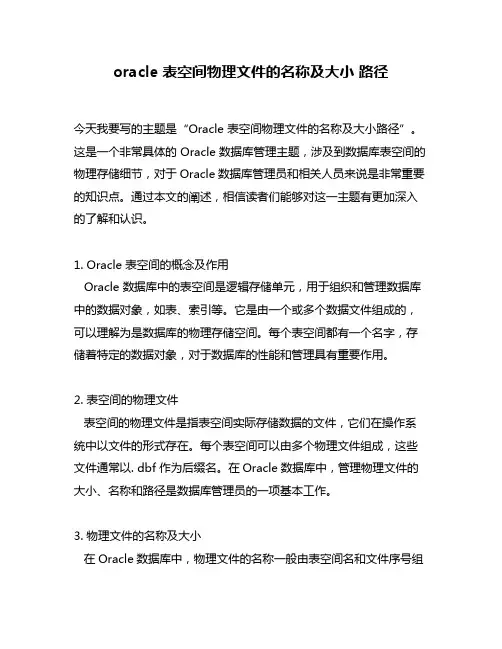 oracle 表空间物理文件的名称及大小 路径

今天我要写的主题是“Oracle 表空间物理文件的名称及大小路径”。这是一个非常具体的 Oracle 数据库管理主题，涉及到数据库表空间的物理存储细节，对于 Oracle 数据库管理员和相关人员来说是非常重要的知识点。通过本文的阐述，相信读者们能够对这一主题有更加深入的了解和认识。

1. Oracle 表空间的概念及作用
Oracle 数据库中的表空间是逻辑存储单元，用于组织和管理数据库中的数据对象，如表、索引等。它是由一个或多个数据文件组成的，可以理解为是数据库的物理存储空间。每个表空间都有一个名字，存储着特定的数据对象，对于数据库的性能和管理具有重要作用。

2. 表空间的物理文件
表空间的物理文件是指表空间实际存储数据的文件，它们在操作系统中以文件的形式存在。每个表空间可以由多个物理文件组成，这些文件通常以. dbf 作为后缀名。在 Oracle 数据库中，管理物理文件的大小、名称和路径是数据库管理员的一项基本工作。

3. 物理文件的名称及大小
在 Oracle 数据库中，物理文件的名称一般由表空间名和文件序号组